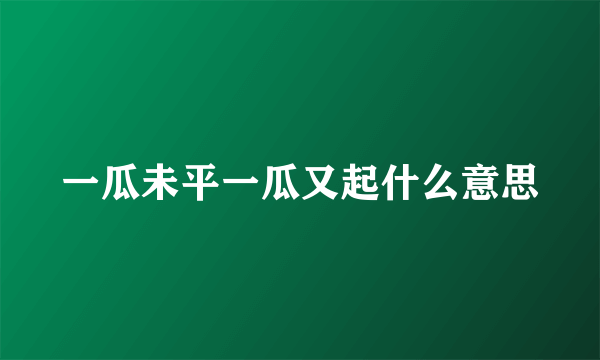 一瓜未平一瓜又起什么意思